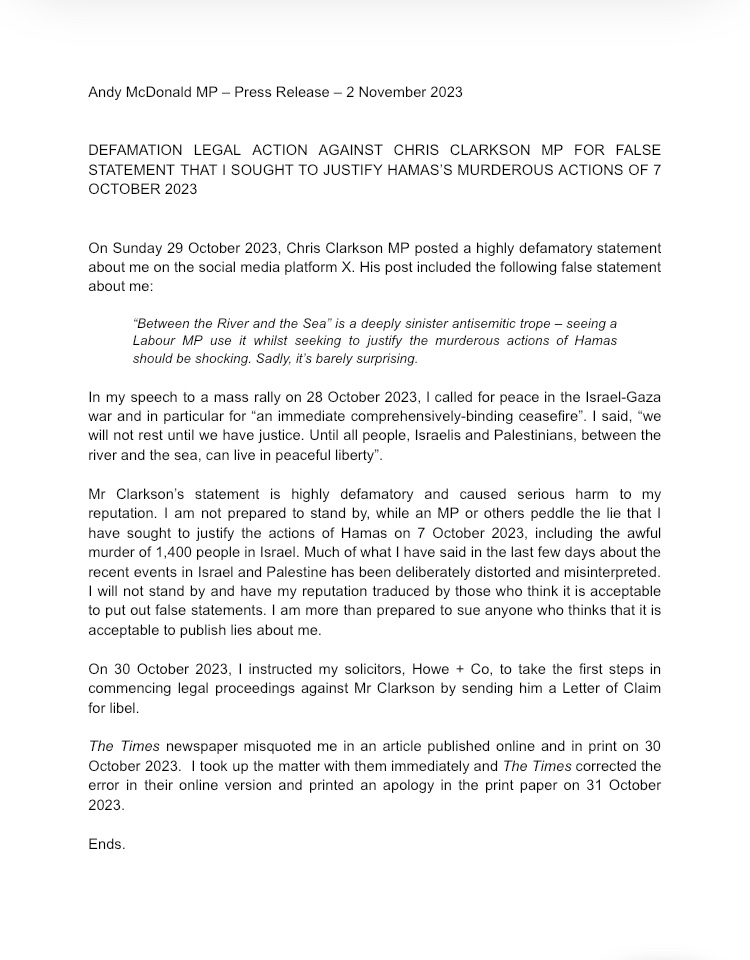 Andy McDonald MP – Press Release – 2 November 2023

DEFAMATION LEGAL ACTION AGAINST CHRIS CLARKSON MP FOR FALSE STATEMENT THAT I SOUGHT TO JUSTIFY HAMAS'S MURDEROUS ACTIONS OF 7 OCTOBER 2023

On Sunday 29 October 2023, Chris Clarkson MP posted a highly defamatory statement about me on the social media platform X. His post included the following false statement about me:

"Between the River and the Sea" is a deeply sinister antisemitic trope – seeing a Labour MP use it whilst seeking to justify the murderous actions of Hamas should be shocking. Sadly, it's barely surprising.

In my speech to a mass rally on 28 October 2023, I called for peace in the Israel-Gaza war and in particular for "an immediate comprehensively-binding ceasefire". I said, "we will not rest until we have justice. Until all people, Israelis and Palestinians, between the river and the sea, can live in peaceful liberty".

Mr Clarkson's statement is highly defamatory and caused serious harm to my reputation. I am not prepared to stand by, while an MP or others peddle the lie that I have sought to justify the actions of Hamas on 7 October 2023, including the awful murder of 1,400 people in Israel. Much of what I have said in the last few days about the recent events in Israel and Palestine has been deliberately distorted and misinterpreted. I will not stand by and have my reputation traduced by those who think it is acceptable to put out false statements. I am more than prepared to sue anyone who thinks that it is acceptable to publish lies about me.

On 30 October 2023, I instructed my solicitors, Howe + Co, to take the first steps in commencing legal proceedings against Mr Clarkson by sending him a Letter of Claim for libel.

The Times newspaper misquoted me in an article published online and in print on 30 October 2023. I took up the matter with them immediately and The Times corrected the error in their online version and printed an apology in the print paper on 31 October 2023.

Ends.